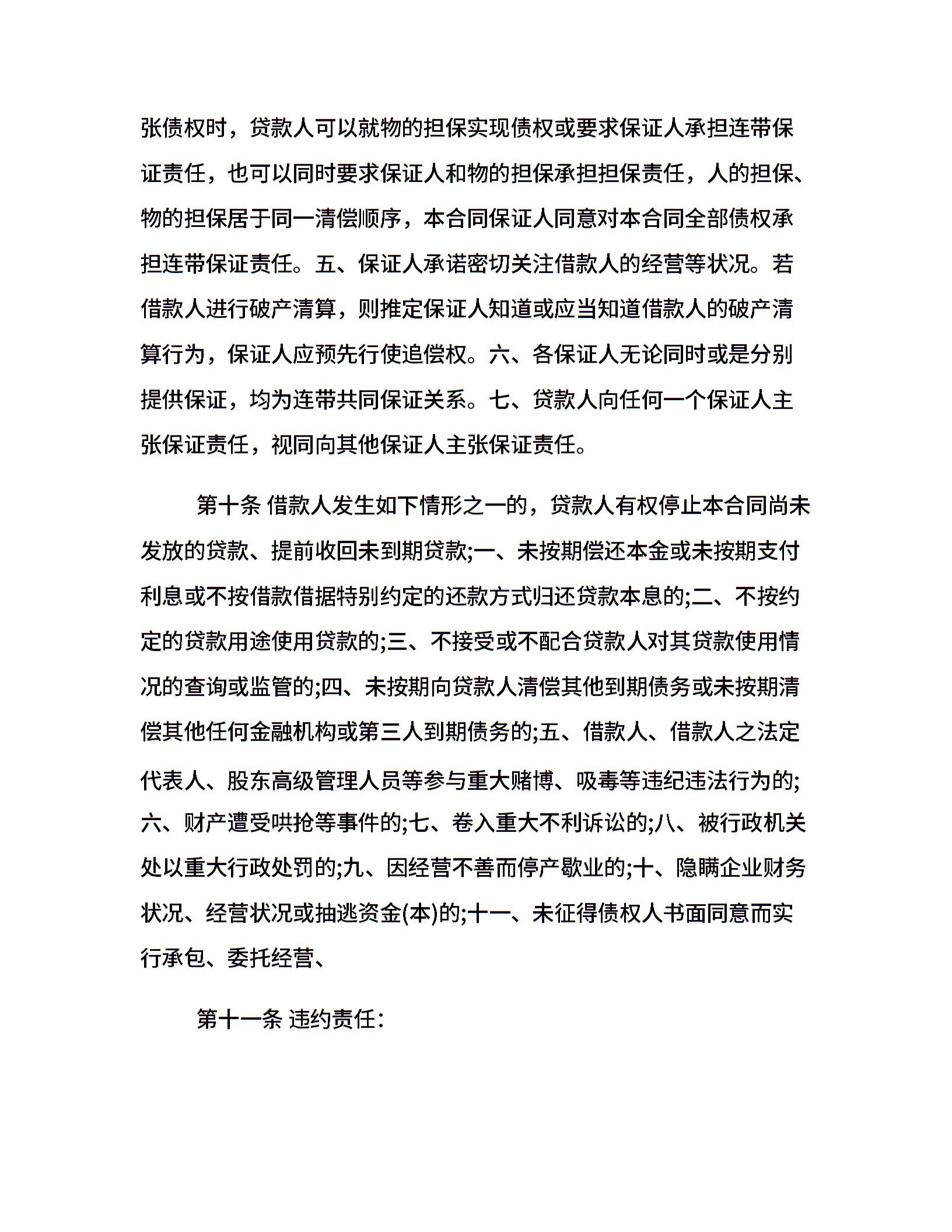 张债权时，贷款人可以就物的担保实现债权或要求保证人承担连带保证责任，也可以同时要求保证人和物的担保承担担保责任，人的担保、物的担保居于同一清偿顺序，本合同保证人同意对本合同全部债权承担连带保证责任。五、保证人承诺密切关注借款人的经营等状况。若借款人进行破产清算，则推定保证人知道或应当知道借款人的破产清算行为，保证人应预先行使追偿权。六、各保证人无论同时或是分别提供保证，均为连带共同保证关系。七、贷款人向任何一个保证人主张保证责任，视同向其他保证人主张保证责任。

第十条 借款人发生如下情形之一的，贷款人有权停止本合同尚未发放的贷款、提前收回未到期贷款;一、未按期偿还本金或未按期支付利息或不按借款借据特别约定的还款方式归还贷款本息的;二、不按约定的贷款用途使用贷款的;三、不接受或不配合贷款人对其贷款使用情况的查询或监管的;四、未按期向贷款人清偿其他到期债务或未按期清偿其他任何金融机构或第三人到期债务的;五、借款人、借款人之法定代表人、股东高级管理人员等参与重大赌博、吸毒等违纪违法行为的;六、财产遭受哄抢等事件的;七、卷入重大不利诉讼的;八、被行政机关处以重大行政处罚的;九、因经营不善而停产歇业的;十、隐瞒企业财务状况、经营状况或抽逃资金(本)的;十一、未征得债权人书面同意而实行承包、委托经营、

第十一条 违约责任：